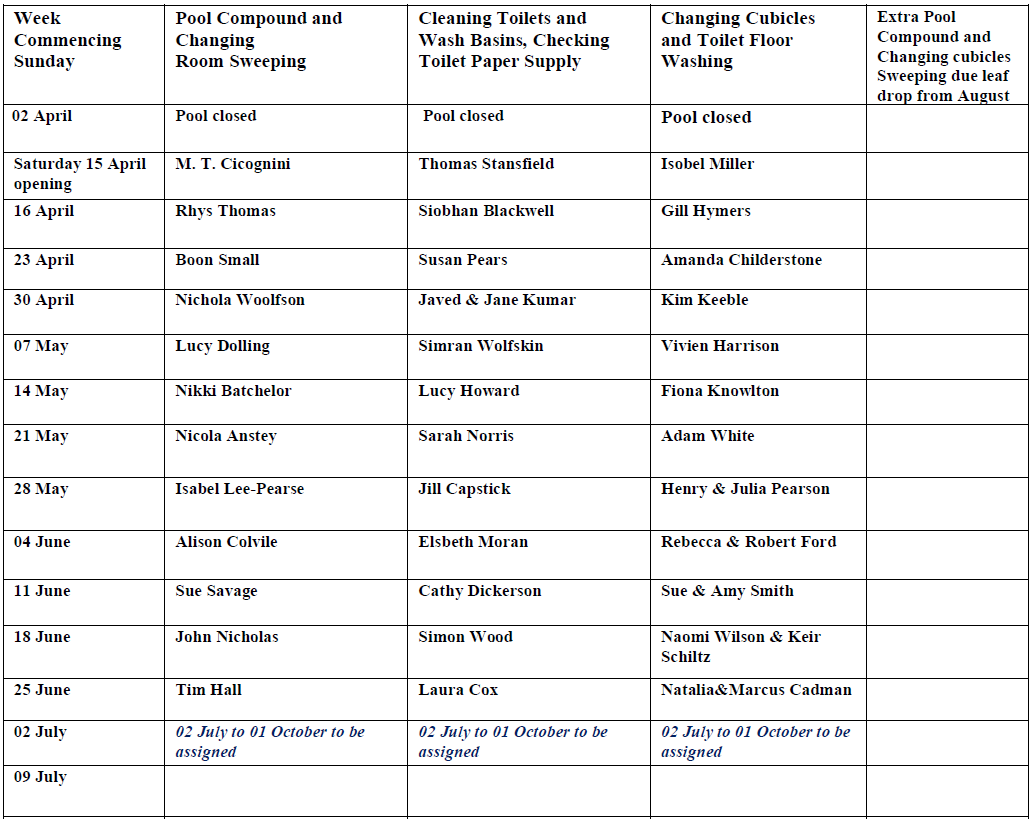 | Week Commencing Sunday | Pool Compound and Changing Room Sweeping | Cleaning Toilets and Wash Basins, Checking Toilet Paper Supply | Changing Cubicles and Toilet Floor Washing | Extra Pool Compound and Changing cubicles Sweeping due leaf drop from August |
|---|---|---|---|---|
| 02 April | Pool closed | Pool closed | Pool closed | |
| Saturday 15 April opening | M. T. Cicognini | Thomas Stansfield | Isobel Miller | |
| 16 April | Rhys Thomas | Siobhan Blackwell | Gill Hymers | |
| 23 April | Boon Small | Susan Pears | Amanda Childerstone | |
| 30 April | Nichola Woolfson | Javed & Jane Kumar | Kim Keeble | |
| 07 May | Lucy Dolling | Simran Wolfskin | Vivien Harrison | |
| 14 May | Nikki Batchelor | Lucy Howard | Fiona Knowlton | |
| 21 May | Nicola Anstey | Sarah Norris | Adam White | |
| 28 May | Isabel Lee-Pearse | Jill Capstick | Henry & Julia Pearson | |
| 04 June | Alison Colvile | Elsbeth Moran | Rebecca & Robert Ford | |
| 11 June | Sue Savage | Cathy Dickerson | Sue & Amy Smith | |
| 18 June | John Nicholas | Simon Wood | Naomi Wilson & Keir Schiltz | |
| 25 June | Tim Hall | Laura Cox | Natalia&Marcus Cadman | |
| 02 July | 02 July to 01 October to be assigned | 02 July to 01 October to be assigned | 02 July to 01 October to be assigned | |
| 09 July | | | | |